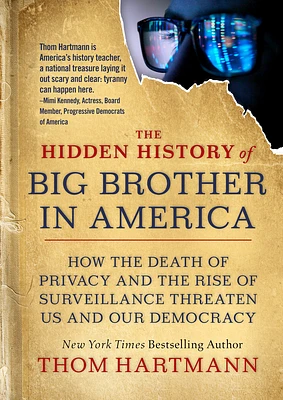 Thom Hartmann is America's history teacher, a national treasure laying it out scary and clear: tyranny can happen here.
–Mimi Kennedy, Actress, Board Member, Progressive Democrats of America

THE HIDDEN HISTORY of BIG BROTHER IN AMERICA

HOW THE DEATH OF PRIVACY AND THE RISE OF SURVEILLANCE THREATEN US AND OUR DEMOCRACY

New York Times Bestselling Author
THOM HARTMANN